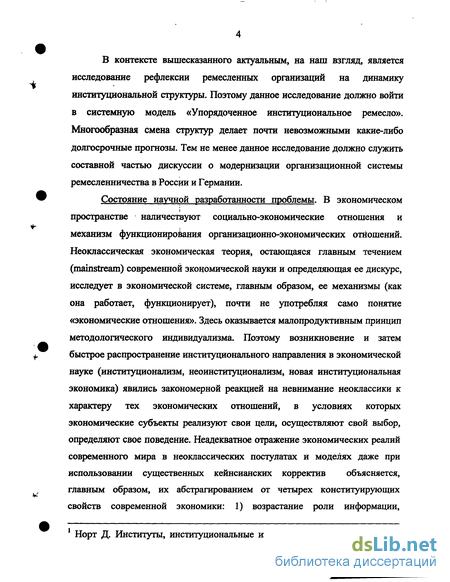 4

В контексте вышесказанного актуальным, на наш взгляд, является исследование рефлексии ремесленных организаций на динамику институциональной структуры. Поэтому данное исследование должно войти в системную модель «Упорядоченное институциональное ремесло». Многообразная смена структур делает почти невозможными какие-либо долгосрочные прогнозы. Тем не менее данное исследование должно служить составной частью дискуссии о модернизации организационной системы ремесленничества в России и Германии.

Состояние научной разработанности проблемы. В экономическом пространстве наличествуют социально-экономические отношения и механизм функционирования организационно-экономических отношений. Неоклассическая экономическая теория, остающаяся главным течением (mainstream) современной экономической науки и определяющая ее дискурс, исследует в экономической системе, главным образом, ее механизмы (как она работает, функционирует), почти не употребляя само понятие «экономические отношения». Здесь оказывается малопродуктивным принцип методологического индивидуализма. Поэтому возникновение и затем быстрое распространение институционального направления в экономической науке (институционализм, неоинституционализм, новая институциональная экономика) явились закономерной реакцией на невнимание неоклассики к характеру тех экономических отношений, в условиях которых экономические субъекты реализуют свои цели, осуществляют свой выбор, определяют свое поведение. Неадекватное отражение экономических реалий современного мира в неоклассических постулатах и моделях даже при использовании существенных кейнсианских корректив объясняется, главным образом, их абстрагированием от четырех конституирующих свойств современной экономики: 1) возрастание роли информации,

$^1$ Норт Д. Институты, институциональные и

dsLib.net
библиотека диссертаций